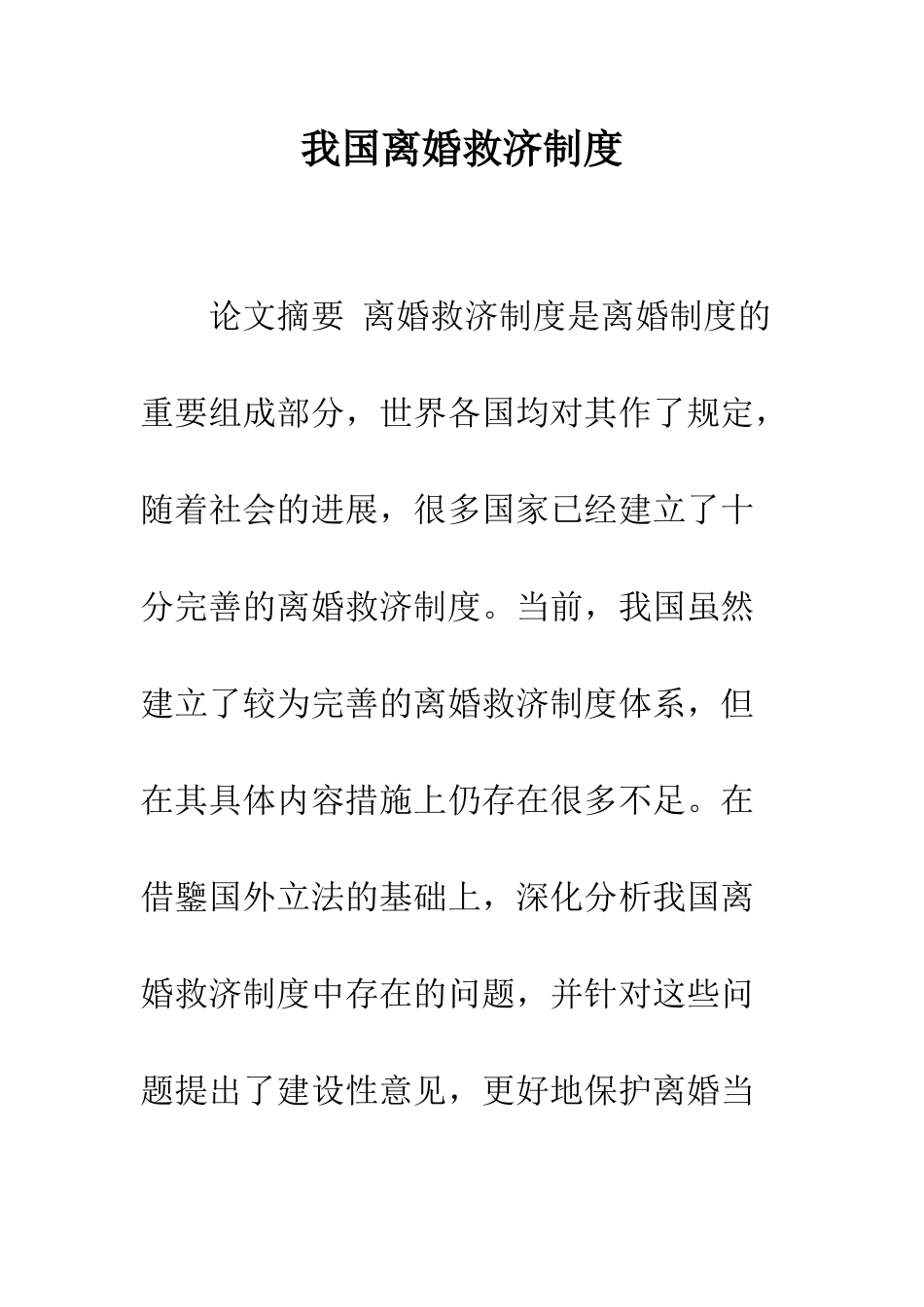 我国离婚救济制度

论文摘要 离婚救济制度是离婚制度的重要组成部分，世界各国均对其作了规定，随着社会的进展，很多国家已经建立了十分完善的离婚救济制度。当前，我国虽然建立了较为完善的离婚救济制度体系，但在其具体内容措施上仍存在很多不足。在借鑒国外立法的基础上，深化分析我国离婚救济制度中存在的问题，并针对这些问题提出了建设性意见，更好地保护离婚当